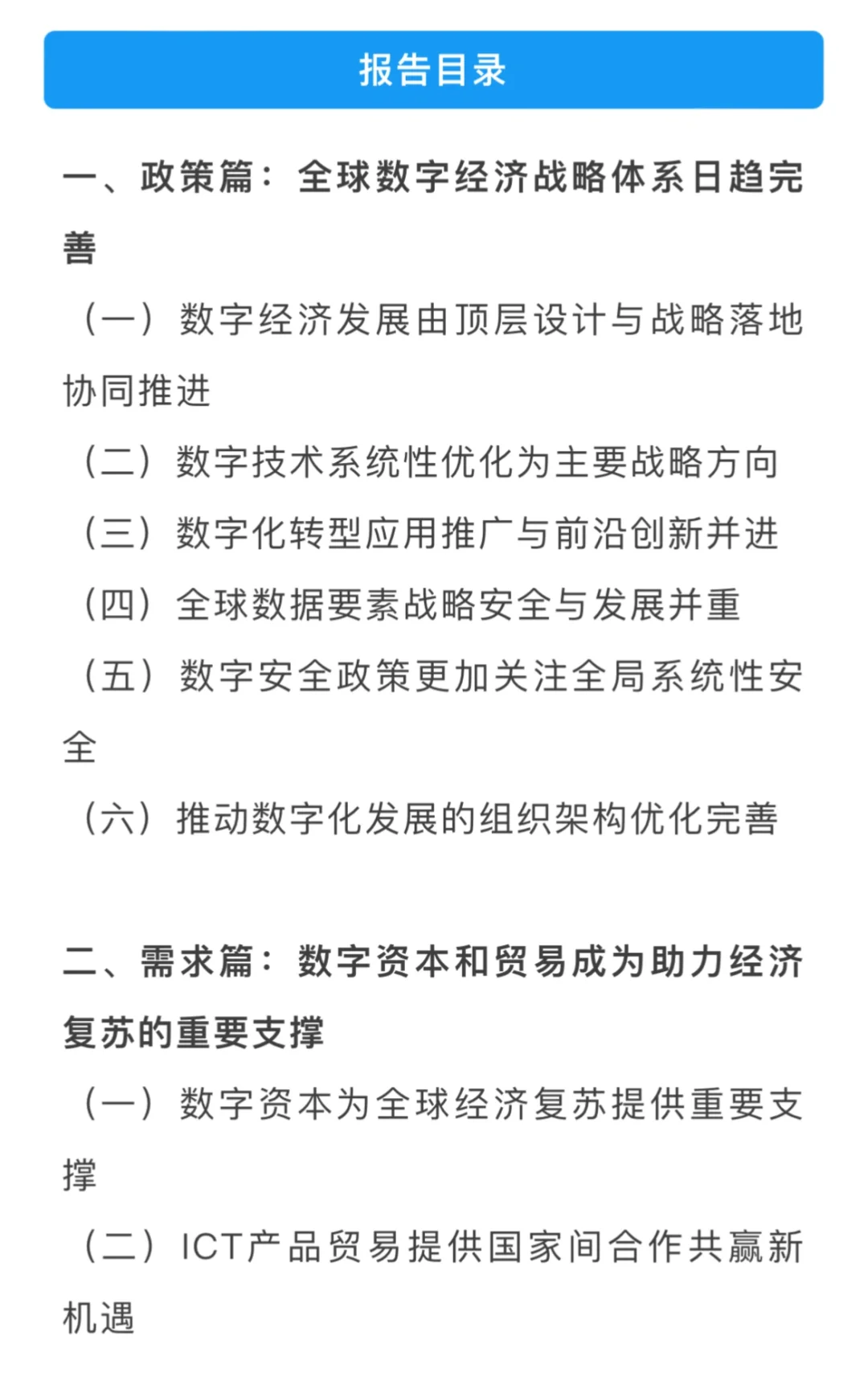 报告目录

一、政策篇：全球数字经济战略体系日趋完善

（一）数字经济发展由顶层设计与战略落地协同推进

（二）数字技术系统性优化为主要战略方向

（三）数字化转型应用推广与前沿创新并进

（四）全球数据要素战略安全与发展并重

（五）数字安全政策更加关注全局系统性安全

（六）推动数字化发展的组织架构优化完善

二、需求篇：数字资本和贸易成为助力经济复苏的重要支撑

（一）数字资本为全球经济复苏提供重要支撑

（二）ICT产品贸易提供国家间合作共赢新机遇